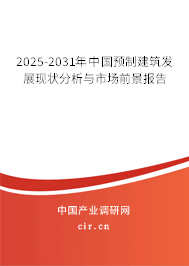 2025-2031年中国预制建筑发展现状分析与市场前景报告

中国产业调研网

cir.cn